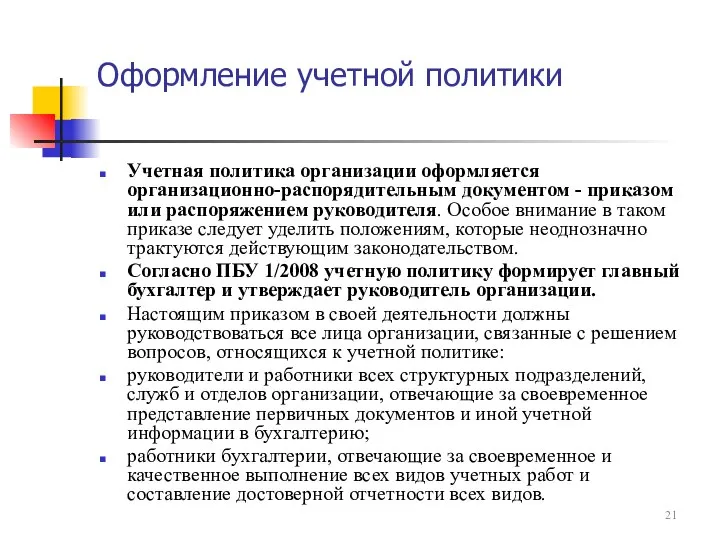 Оформление учетной политики

Учетная политика организации оформляется организационно-распорядительным документом - приказом или распоряжением руководителя. Особое внимание в таком приказе следует уделить положениям, которые неоднозначно трактуются действующим законодательством.

Согласно ПБУ 1/2008 учетную политику формирует главный бухгалтер и утверждает руководитель организации.

Настоящим приказом в своей деятельности должны руководствоваться все лица организации, связанные с решением вопросов, относящихся к учетной политике:

руководители и работники всех структурных подразделений, служб и отделов организации, отвечающие за своевременное представление первичных документов и иной учетной информации в бухгалтерию;

работники бухгалтерии, отвечающие за своевременное и качественное выполнение всех видов учетных работ и составление достоверной отчетности всех видов.

21